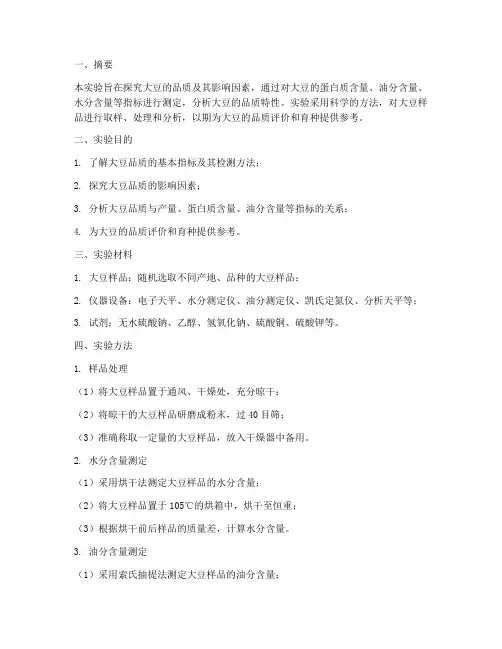 一、摘要

本实验旨在探究大豆的品质及其影响因素，通过对大豆的蛋白质含量、油分含量、水分含量等指标进行测定，分析大豆的品质特性。实验采用科学的方法，对大豆样品进行取样、处理和分析，以期为大豆的品质评价和育种提供参考。

二、实验目的

1. 了解大豆品质的基本指标及其检测方法；

2. 探究大豆品质的影响因素；

3. 分析大豆品质与产量、蛋白质含量、油分含量等指标的关系；

4. 为大豆的品质评价和育种提供参考。

三、实验材料

1. 大豆样品：随机选取不同产地、品种的大豆样品；

2. 仪器设备：电子天平、水分测定仪、油分测定仪、凯氏定氮仪、分析天平等；

3. 试剂：无水硫酸钠、乙醇、氢氧化钠、硫酸铜、硫酸钾等。

四、实验方法

1. 样品处理

（1）将大豆样品置于通风、干燥处，充分晾干；

（2）将晾干的大豆样品研磨成粉末，过 40 目筛；

（3）准确称取一定量的大豆样品，放入干燥器中备用。

2. 水分含量测定

（1）采用烘干法测定大豆样品的水分含量；

（2）将大豆样品置于 105℃的烘箱中，烘干至恒重；

（3）根据烘干前后样品的质量差，计算水分含量。

3. 油分含量测定

（1）采用索氏抽提法测定大豆样品的油分含量；